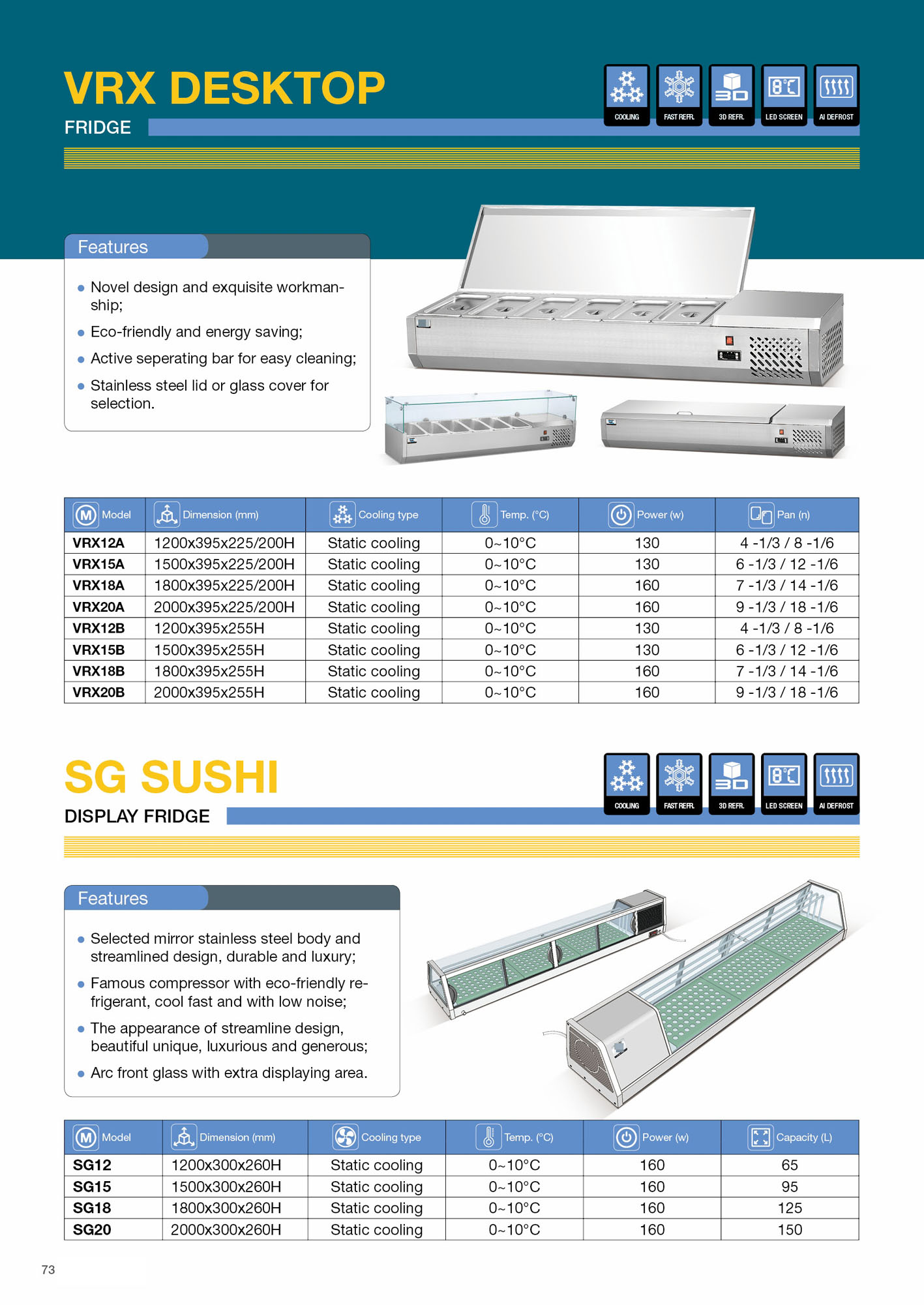 VRX DESKTOP
FRIDGE

COOLING FAST REFR. 3D REFR. LED SCREEN AI DEFROST

Features

- Novel design and exquisite workmanship;
- Eco-friendly and energy saving;
- Active seperating bar for easy cleaning;
- Stainless steel lid or glass cover for selection.

| Model | Dimension (mm) | Cooling type | Temp. (°C) | Power (w) | Pan (n) |
|---|---|---|---|---|---|
| VRX12A | 1200x395x225/200H | Static cooling | 0~10°C | 130 | 4 -1/3 / 8 -1/6 |
| VRX15A | 1500x395x225/200H | Static cooling | 0~10°C | 130 | 6 -1/3 / 12 -1/6 |
| VRX18A | 1800x395x225/200H | Static cooling | 0~10°C | 160 | 7 -1/3 / 14 -1/6 |
| VRX20A | 2000x395x225/200H | Static cooling | 0~10°C | 160 | 9 -1/3 / 18 -1/6 |
| VRX12B | 1200x395x255H | Static cooling | 0~10°C | 130 | 4 -1/3 / 8 -1/6 |
| VRX15B | 1500x395x255H | Static cooling | 0~10°C | 130 | 6 -1/3 / 12 -1/6 |
| VRX18B | 1800x395x255H | Static cooling | 0~10°C | 160 | 7 -1/3 / 14 -1/6 |
| VRX20B | 2000x395x255H | Static cooling | 0~10°C | 160 | 9 -1/3 / 18 -1/6 |

SG SUSHI
DISPLAY FRIDGE

COOLING FAST REFR. 3D REFR. LED SCREEN AI DEFROST

Features

- Selected mirror stainless steel body and streamlined design, durable and luxury;
- Famous compressor with eco-friendly refrigerant, cool fast and with low noise;
- The appearance of streamline design, beautiful unique, luxurious and generous;
- Arc front glass with extra displaying area.

| Model | Dimension (mm) | Cooling type | Temp. (°C) | Power (w) | Capacity (L) |
|---|---|---|---|---|---|
| SG12 | 1200x300x260H | Static cooling | 0~10°C | 160 | 65 |
| SG15 | 1500x300x260H | Static cooling | 0~10°C | 160 | 95 |
| SG18 | 1800x300x260H | Static cooling | 0~10°C | 160 | 125 |
| SG20 | 2000x300x260H | Static cooling | 0~10°C | 160 | 150 |

73